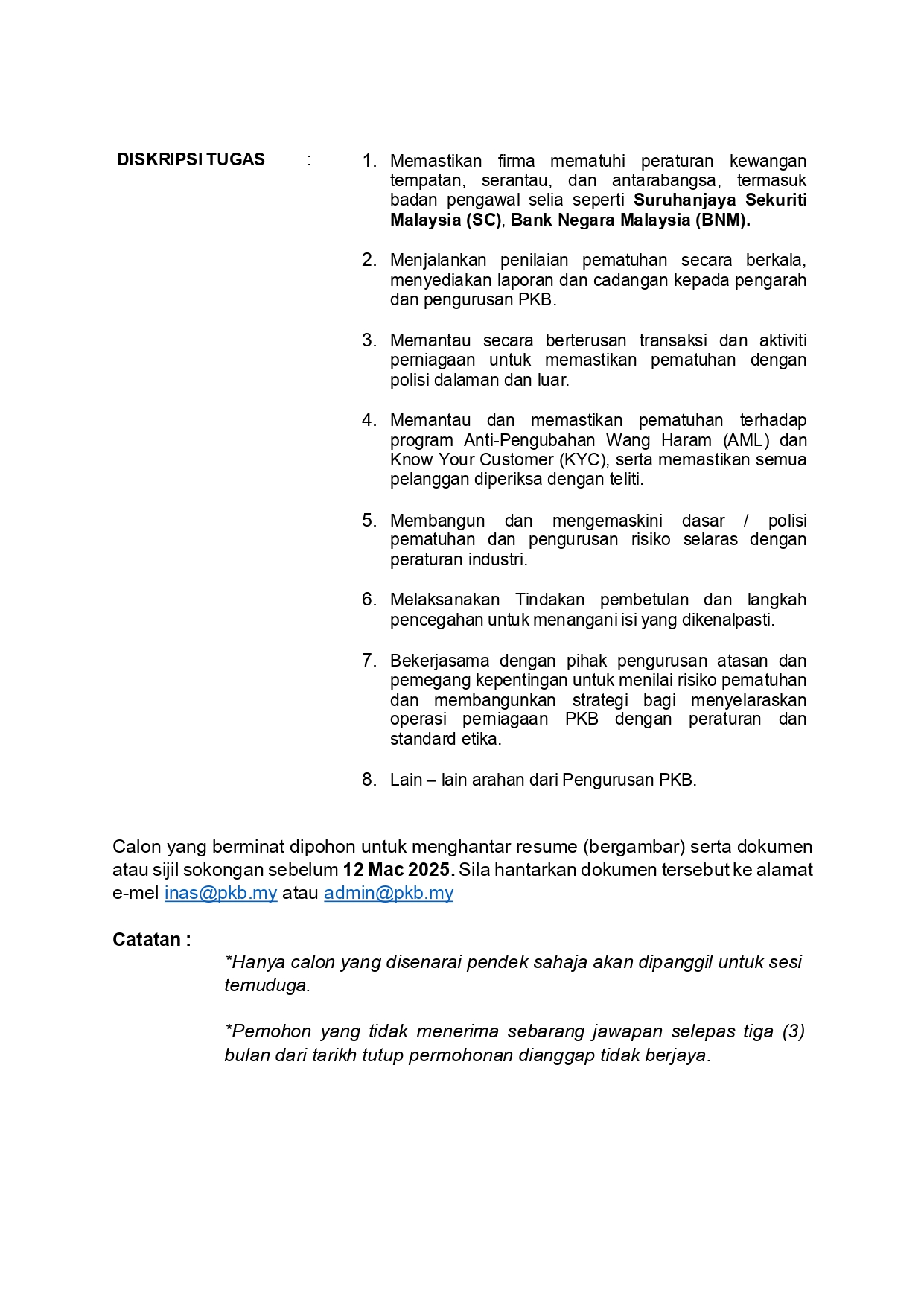 DISKRIPSI TUGAS :

1. Memastikan firma mematuhi peraturan kewangan tempatan, serantau, dan antarabangsa, termasuk badan pengawal selia seperti Suruhanjaya Sekuriti Malaysia (SC), Bank Negara Malaysia (BNM).

2. Menjalankan penilaian pematuhan secara berkala, menyediakan laporan dan cadangan kepada pengarah dan pengurusan PKB.

3. Memantau secara berterusan transaksi dan aktiviti perniagaan untuk memastikan pematuhan dengan polisi dalaman dan luar.

4. Memantau dan memastikan pematuhan terhadap program Anti-Pengubahan Wang Haram (AML) dan Know Your Customer (KYC), serta memastikan semua pelanggan diperiksa dengan teliti.

5. Membangun dan mengemaskini dasar / polisi pematuhan dan pengurusan risiko selaras dengan peraturan industri.

6. Melaksanakan Tindakan pembetulan dan langkah pencegahan untuk menangani isi yang dikenalpasti.

7. Bekerjasama dengan pihak pengurusan atasan dan pemegang kepentingan untuk menilai risiko pematuhan dan membangunkan strategi bagi menyelaraskan operasi perniagaan PKB dengan peraturan dan standard etika.

8. Lain – lain arahan dari Pengurusan PKB.

Calon yang berminat dipohon untuk menghantar resume (bergambar) serta dokumen atau sijil sokongan sebelum 12 Mac 2025. Sila hantarkan dokumen tersebut ke alamat e-mel inas@pkb.my atau admin@pkb.my

Catatan :

*Hanya calon yang disenarai pendek sahaja akan dipanggil untuk sesi temuduga.

*Pemohon yang tidak menerima sebarang jawapan selepas tiga (3) bulan dari tarikh tutup permohonan dianggap tidak berjaya.